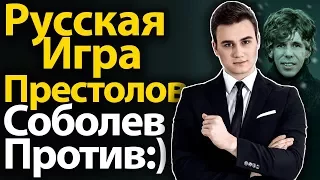 Русская Игра Престолов
Соболев Против:)